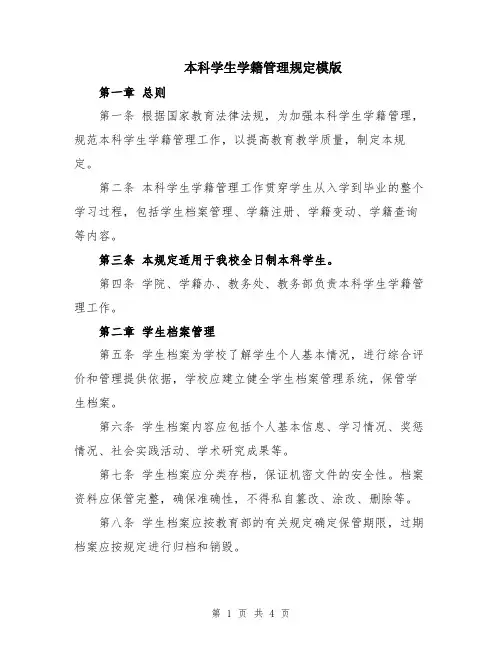 本科学生学籍管理规定模版

第一章 总则

第一条 根据国家教育法律法规，为加强本科学生学籍管理，规范本科学生学籍管理工作，以提高教育教学质量，制定本规定。

第二条 本科学生学籍管理工作贯穿学生从入学到毕业的整个学习过程，包括学生档案管理、学籍注册、学籍变动、学籍查询等内容。

第三条 本规定适用于我校全日制本科学生。

第四条 学院、学籍办、教务处、教务部负责本科学生学籍管理工作。

第二章 学生档案管理

第五条 学生档案为学校了解学生个人基本情况，进行综合评价和管理提供依据，学校应建立健全学生档案管理系统，保管学生档案。

第六条 学生档案内容应包括个人基本信息、学习情况、奖惩情况、社会实践活动、学术研究成果等。

第七条 学生档案应分类存档，保证机密文件的安全性。档案资料应保管完整，确保准确性，不得私自篡改、涂改、删除等。

第八条 学生档案应按教育部的有关规定确定保管期限，过期档案应按规定进行归档和销毁。

第 1 页 共 4 页